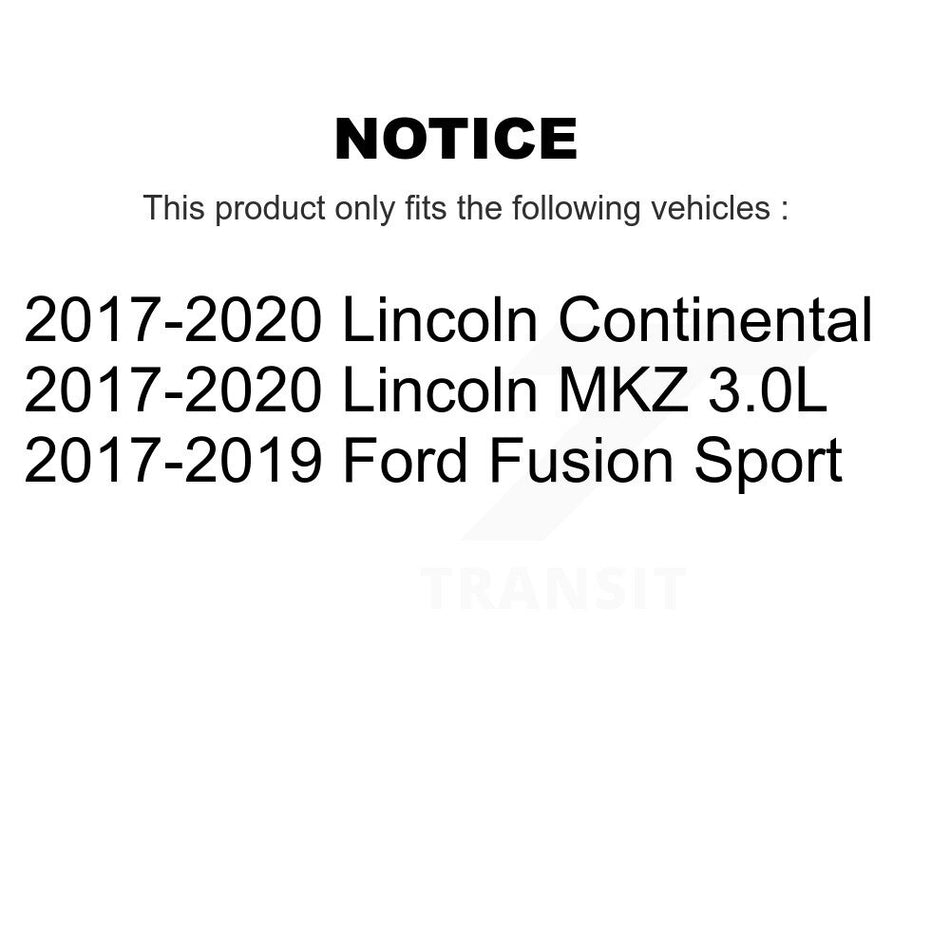 NOTICE

This product only fits the following vehicles :

2017-2020 Lincoln Continental
2017-2020 Lincoln MKZ 3.0L
2017-2019 Ford Fusion Sport

TRANSIT